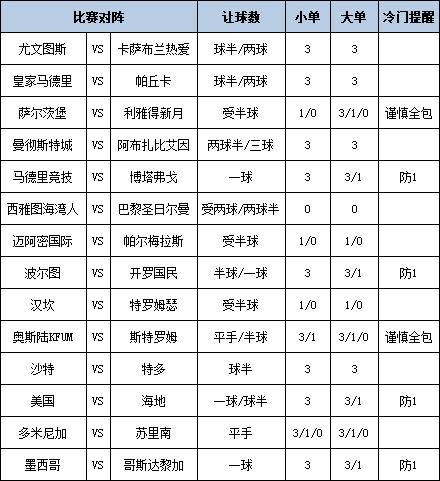 | 比赛对阵 | | | 让球数 | 小单 | 大单 | 冷门提醒 |
|---|---|---|---|---|---|---|
| 尤文图斯 | VS | 卡萨布兰热爱 | 球半/两球 | 3 | 3 | |
| 皇家马德里 | VS | 帕丘卡 | 球半/两球 | 3 | 3 | |
| 萨尔茨堡 | VS | 利雅得新月 | 受半球 | 1/0 | 3/1/0 | 谨慎全包 |
| 曼彻斯特城 | VS | 阿布扎比艾因 | 两球半/三球 | 3 | 3 | |
| 马德里竞技 | VS | 博塔弗戈 | 一球 | 3 | 3/1 | 防1 |
| 西雅图海湾人 | VS | 巴黎圣日尔曼 | 受两球/两球半 | 0 | 0 | |
| 迈阿密国际 | VS | 帕尔梅拉斯 | 受半球 | 1/0 | 1/0 | |
| 波尔图 | VS | 开罗国民 | 半球/一球 | 3 | 3/1 | 防1 |
| 汉坎 | VS | 特罗姆瑟 | 受半球 | 1/0 | 1/0 | |
| 奥斯陆KFUM | VS | 斯特罗姆 | 平手/半球 | 3/1 | 3/1/0 | 谨慎全包 |
| 沙特 | VS | 特多 | 球半 | 3 | 3 | |
| 美国 | VS | 海地 | 一球/球半 | 3 | 3/1 | 防1 |
| 多米尼加 | VS | 苏里南 | 平手 | 3/1/0 | 3/1/0 | |
| 墨西哥 | VS | 哥斯达黎加 | 一球 | 3 | 3/1 | 防1 |